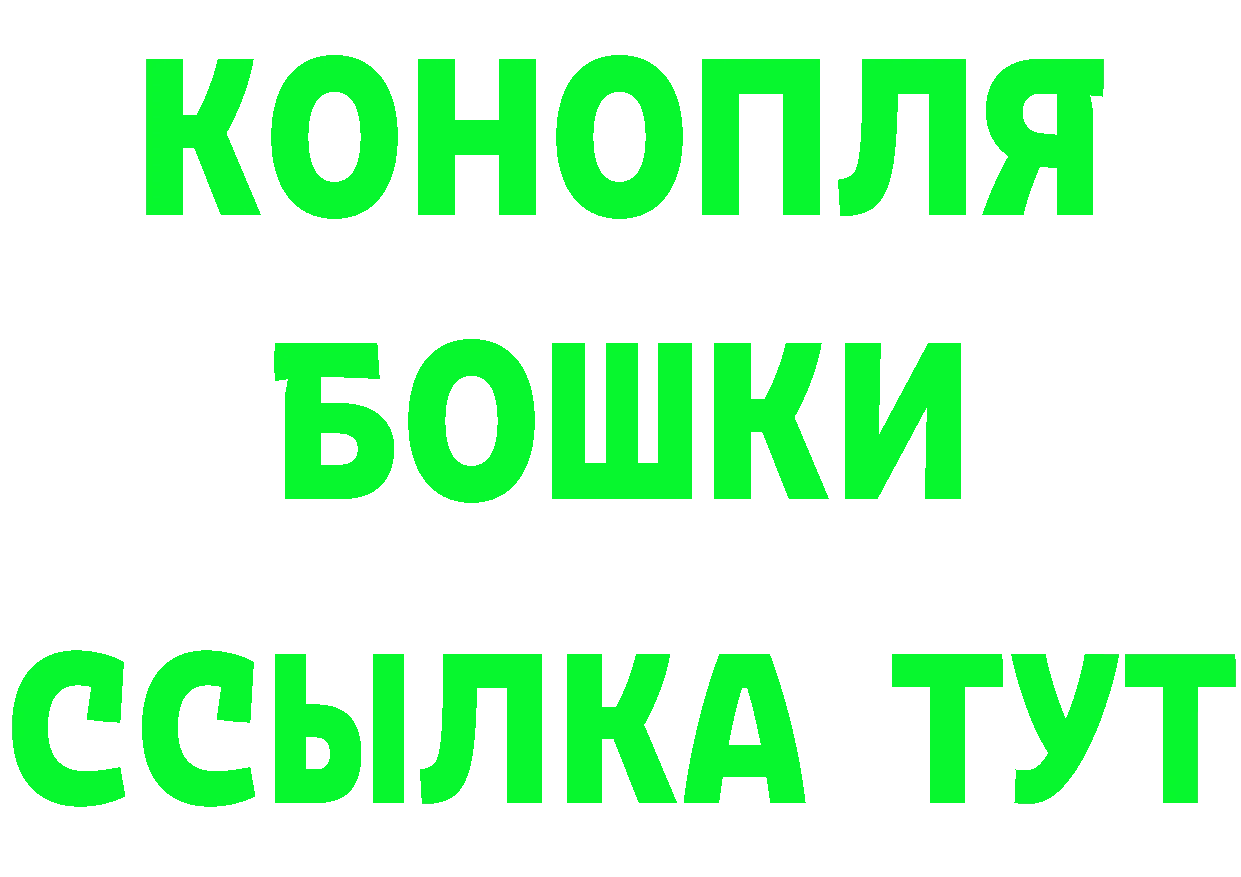 КОНОПЛЯ
БОШКИ
ССЫЛКА ТУТ